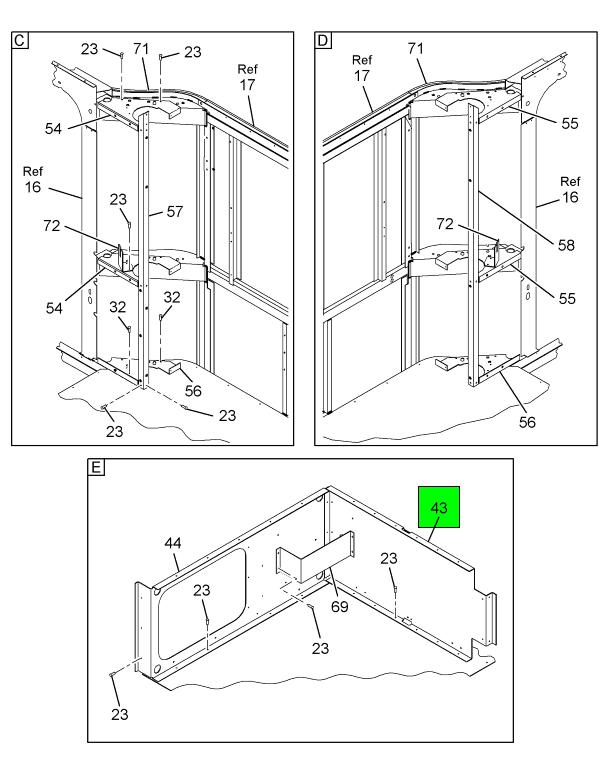 C
23
71
23
Ref
17
54
Ref
16
23
57
72
54
32
32
56
23
23

D
Ref
17
71
55
Ref
16
72
58
55
56

E
43
44
23
23
69
23
23